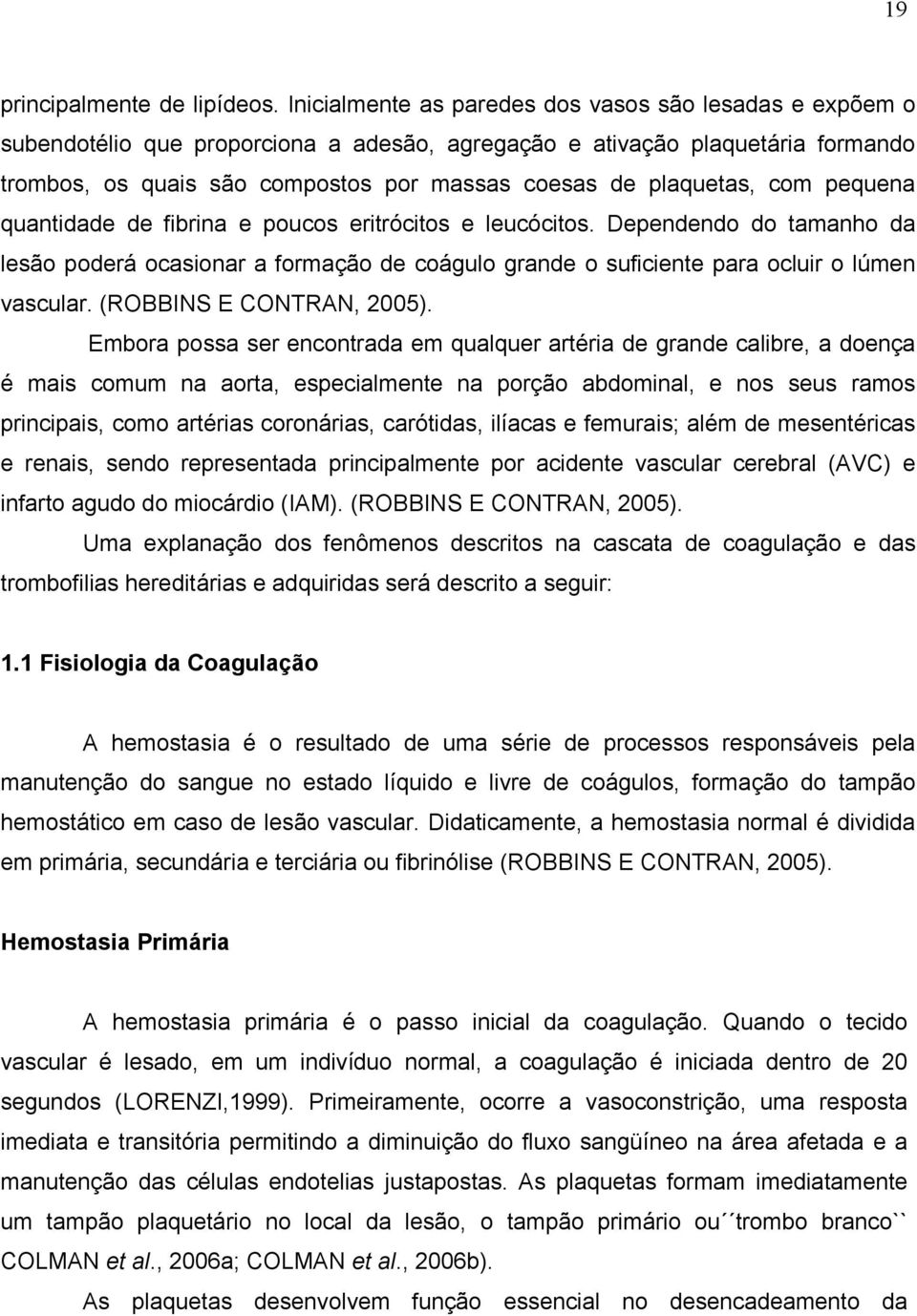 19

principalmente de lipídeos. Inicialmente as paredes dos vasos são lesadas e expõem o subendotélio que proporciona a adesão, agregação e ativação plaquetária formando trombos, os quais são compostos por massas coesas de plaquetas, com pequena quantidade de fibrina e poucos eritrócitos e leucócitos. Dependendo do tamanho da lesão poderá ocasionar a formação de coágulo grande o suficiente para ocluir o lúmen vascular. (ROBBINS E CONTRAN, 2005).

Embora possa ser encontrada em qualquer artéria de grande calibre, a doença é mais comum na aorta, especialmente na porção abdominal, e nos seus ramos principais, como artérias coronárias, carótidas, ilíacas e femurais; além de mesentéricas e renais, sendo representada principalmente por acidente vascular cerebral (AVC) e infarto agudo do miocárdio (IAM). (ROBBINS E CONTRAN, 2005).

Uma explanação dos fenômenos descritos na cascata de coagulação e das trombofilias hereditárias e adquiridas será descrito a seguir:

1.1 Fisiologia da Coagulação

A hemostasia é o resultado de uma série de processos responsáveis pela manutenção do sangue no estado líquido e livre de coágulos, formação do tampão hemostático em caso de lesão vascular. Didaticamente, a hemostasia normal é dividida em primária, secundária e terciária ou fibrinólise (ROBBINS E CONTRAN, 2005).

Hemostasia Primária

A hemostasia primária é o passo inicial da coagulação. Quando o tecido vascular é lesado, em um indivíduo normal, a coagulação é iniciada dentro de 20 segundos (LORENZI,1999). Primeiramente, ocorre a vasoconstrição, uma resposta imediata e transitória permitindo a diminuição do fluxo sangüíneo na área afetada e a manutenção das células endotelias justapostas. As plaquetas formam imediatamente um tampão plaquetário no local da lesão, o tampão primário ou´´trombo branco`` COLMAN et al., 2006a; COLMAN et al., 2006b).

As plaquetas desenvolvem função essencial no desencadeamento da